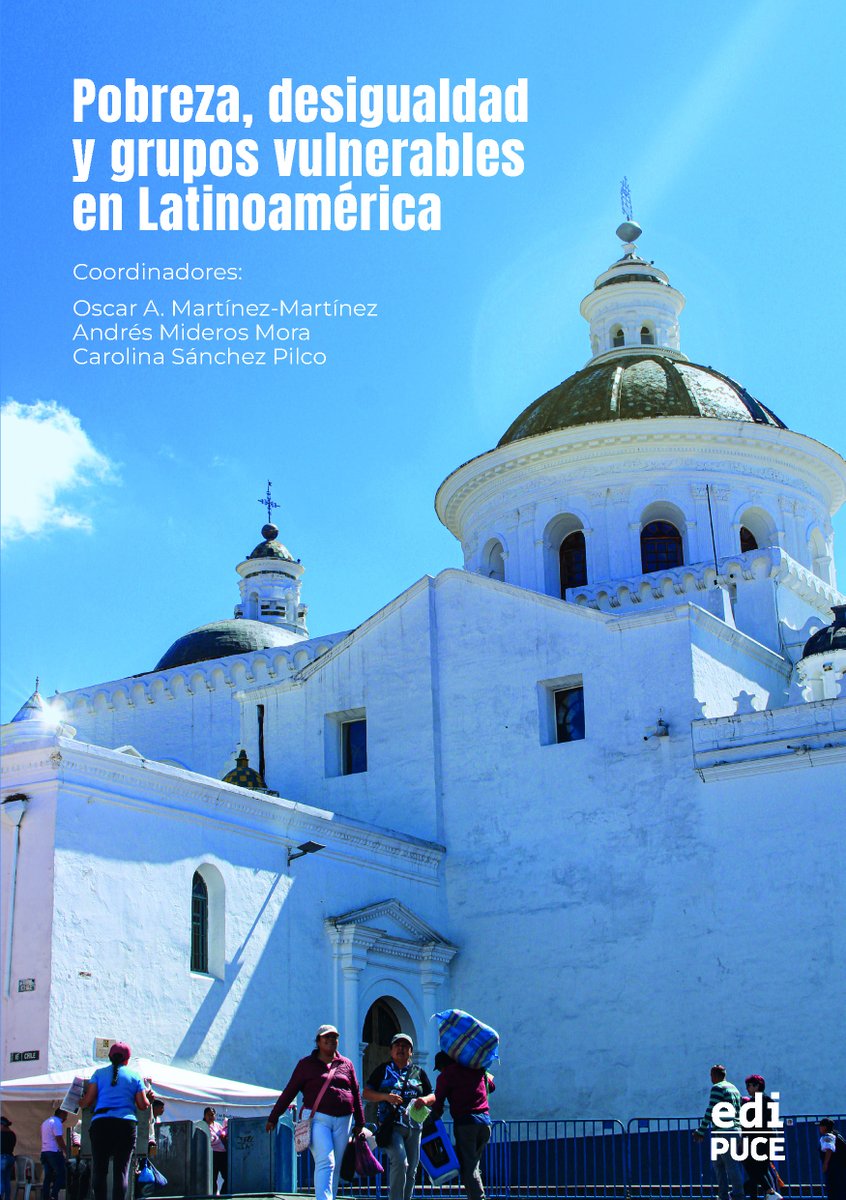 Pobreza, desigualdad y grupos vulnerables en Latinoamérica

Coordinadores:
Oscar A. Martínez-Martínez
Andrés Mideros Mora
Carolina Sánchez Pilco

edi
PUCE